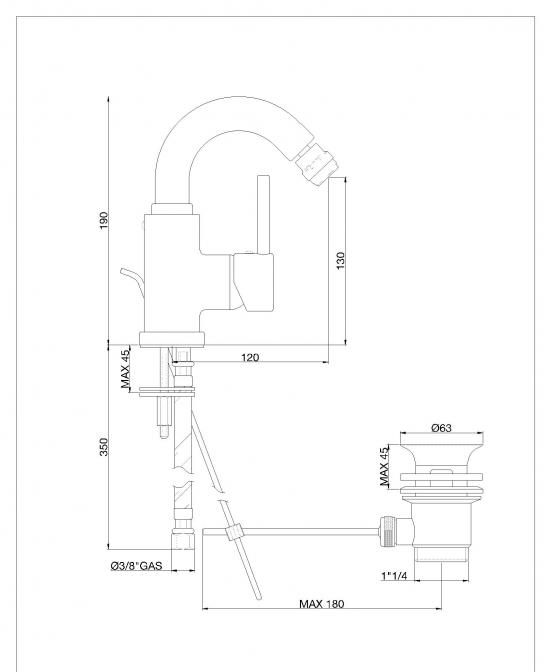 190
130
120
MAX 45
350
Ø63
MAX 45
Ø3/8"GAS
1"1/4
MAX 180